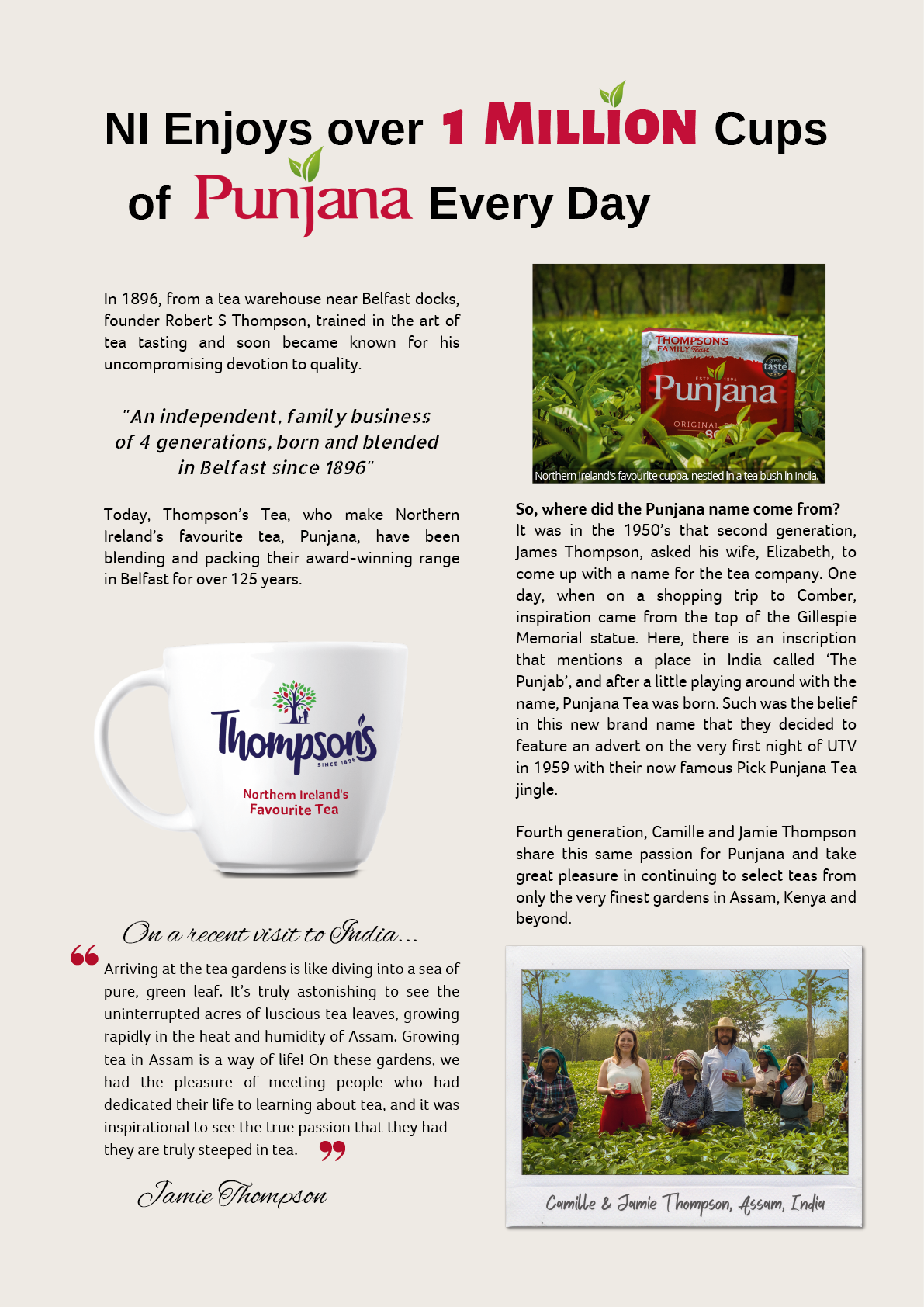 NI Enjoys over 1 MILLION Cups of Punjana Every Day

In 1896, from a tea warehouse near Belfast docks, founder Robert S Thompson, trained in the art of tea tasting and soon became known for his uncompromising devotion to quality.

"An independent, family business of 4 generations, born and blended in Belfast since 1896"

Today, Thompson's Tea, who make Northern Ireland's favourite tea, Punjana, have been blending and packing their award-winning range in Belfast for over 125 years.

Thompson's SINCE 1896
Northern Ireland's Favourite Tea

On a recent visit to India...

Arriving at the tea gardens is like diving into a sea of pure, green leaf. It's truly astonishing to see the uninterrupted acres of luscious tea leaves, growing rapidly in the heat and humidity of Assam. Growing tea in Assam is a way of life! On these gardens, we had the pleasure of meeting people who had dedicated their life to learning about tea, and it was inspirational to see the true passion that they had – they are truly steeped in tea.

Jamie Thompson

THOMPSON'S FAMILY Teas
great taste
ESTD 1896
Punjana
ORIGINAL 80
Northern Ireland's favourite cuppa, nestled in a tea bush in India.

So, where did the Punjana name come from?
It was in the 1950's that second generation, James Thompson, asked his wife, Elizabeth, to come up with a name for the tea company. One day, when on a shopping trip to Comber, inspiration came from the top of the Gillespie Memorial statue. Here, there is an inscription that mentions a place in India called 'The Punjab', and after a little playing around with the name, Punjana Tea was born. Such was the belief in this new brand name that they decided to feature an advert on the very first night of UTV in 1959 with their now famous Pick Punjana Tea jingle.

Fourth generation, Camille and Jamie Thompson share this same passion for Punjana and take great pleasure in continuing to select teas from only the very finest gardens in Assam, Kenya and beyond.

Camille & Jamie Thompson, Assam, India